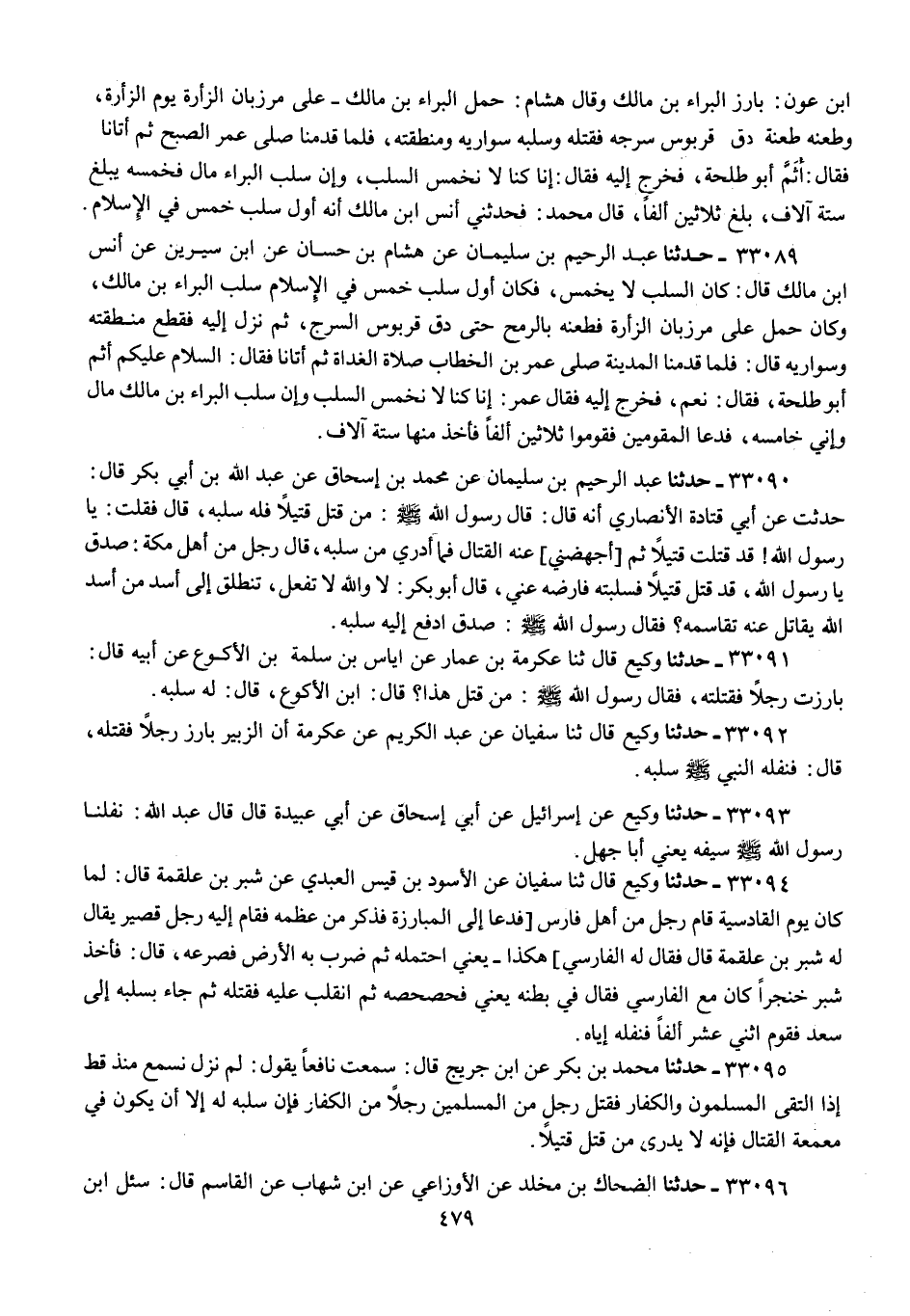 ابن عون: بارز البراء بن مالك وقال هشام: حمل البراء بن مالك ـ على مرزبان الزأرة يوم الزأرة، وطعنه طعنة دق قربوس سرجه فقتله وسلبه سواريه ومنطقته، فلما قدمنا صلى عمر الصبح ثم أتانا فقال: أثَمَّ أبو طلحة، فخرج إليه فقال: إنا كنا لا نخمس السلب، وإن سلب البراء مال فخمسه يبلغ ستة آلاف، بلغ ثلاثين ألفاً، قال محمد: فحدثني أنس ابن مالك أنه أول سلب خمس في الإسلام.

٣٣٠٨٩ ـ حدثنا عبد الرحيم بن سليمان عن هشام بن حسان عن ابن سيرين عن أنس ابن مالك قال: كان السلب لا يخمس، فكان أول سلب خمس في الإسلام سلب البراء بن مالك، وكان حمل على مرزبان الزأرة فطعنه بالرمح حتى دق قربوس السرج، ثم نزل إليه فقطع منطقته وسواريه قال: فلما قدمنا المدينة صلى عمر بن الخطاب صلاة الغداة ثم أتانا فقال: السلام عليكم أثم أبو طلحة، فقال: نعم، فخرج إليه فقال عمر: إنا كنا لا نخمس السلب وإن سلب البراء بن مالك مال وإني خامسه، فدعا المقومين فقوموا ثلاثين ألفاً فأخذ منها ستة آلاف.

٣٣٠٩٠ ـ حدثنا عبد الرحيم بن سليمان عن محمد بن إسحاق عن عبد الله بن أبي بكر قال: حدثت عن أبي قتادة الأنصاري أنه قال: قال رسول الله ﷺ: من قتل قتيلاً فله سلبه، قال فقلت: يا رسول الله! قد قتلت قتيلاً ثم [أجهضني] عنه القتال فما أدري من سلبه، قال رجل من أهل مكة: صدق يا رسول الله، قد قتل قتيلاً فسلبته فارضه عني، قال أبو بكر: لا والله لا تفعل، تنطلق إلى أسد من أسد الله يقاتل عنه تقاسمه؟ فقال رسول الله ﷺ: صدق ادفع إليه سلبه.

٣٣٠٩١ ـ حدثنا وكيع قال ثنا عكرمة بن عمار عن اياس بن سلمة بن الأكوع عن أبيه قال: بارزت رجلاً فقتلته، فقال رسول الله ﷺ: من قتل هذا؟ قال: ابن الأكوع، قال: له سلبه.

٣٣٠٩٢ ـ حدثنا وكيع قال ثنا سفيان عن عبد الكريم عن عكرمة أن الزبير بارز رجلاً فقتله، قال: فنفله النبي ﷺ سلبه.

٣٣٠٩٣ ـ حدثنا وكيع عن إسرائيل عن أبي إسحاق عن أبي عبيدة قال قال عبد الله: نفلنا رسول الله ﷺ سيفه يعني أبا جهل.

٣٣٠٩٤ ـ حدثنا وكيع قال ثنا سفيان عن الأسود بن قيس العبدي عن شبر بن علقمة قال: لما كان يوم القادسية قام رجل من أهل فارس [فدعا إلى المبارزة فذكر من عظمه فقام إليه رجل قصير يقال له شبر بن علقمة قال فقال له الفارسي] هكذا ـ يعني احتمله ثم ضرب به الأرض فصرعه، قال: فأخذ شبر خنجراً كان مع الفارسي فقال في بطنه يعني فحصحصه ثم انقلب عليه فقتله ثم جاء بسلبه إلى سعد فقوم اثني عشر ألفاً فنفله إياه.

٣٣٠٩٥ ـ حدثنا محمد بن بكر عن ابن جريج قال: سمعت نافعاً يقول: لم نزل نسمع منذ قط إذا التقى المسلمون والكفار فقتل رجل من المسلمين رجلاً من الكفار فإن سلبه له إلا أن يكون في معمعة القتال فإنه لا يدرى من قتل قتيلاً.

٣٣٠٩٦ ـ حدثنا الضحاك بن مخلد عن الأوزاعي عن ابن شهاب عن القاسم قال: سئل ابن

٤٧٩